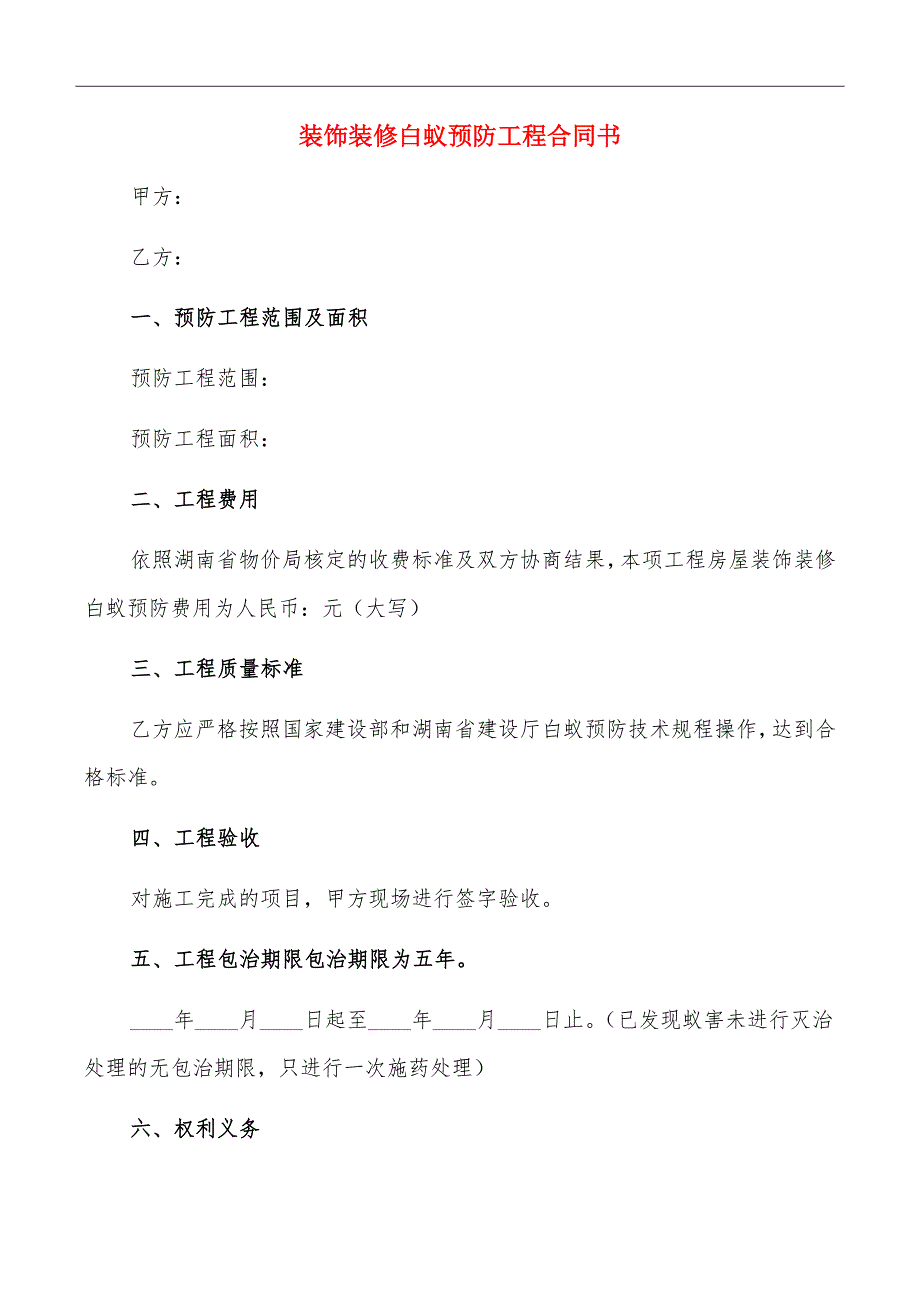 装饰装修白蚁预防工程合同书

甲方：

乙方：

一、预防工程范围及面积

预防工程范围：

预防工程面积：

二、工程费用

依照湖南省物价局核定的收费标准及双方协商结果，本项工程房屋装饰装修白蚁预防费用为人民币：元（大写）

三、工程质量标准

乙方应严格按照国家建设部和湖南省建设厅白蚁预防技术规程操作，达到合格标准。

四、工程验收

对施工完成的项目，甲方现场进行签字验收。

五、工程包治期限包治期限为五年。

____年____月____日起至____年____月____日止。（已发现蚁害未进行灭治处理的无包治期限，只进行一次施药处理）

六、权利义务